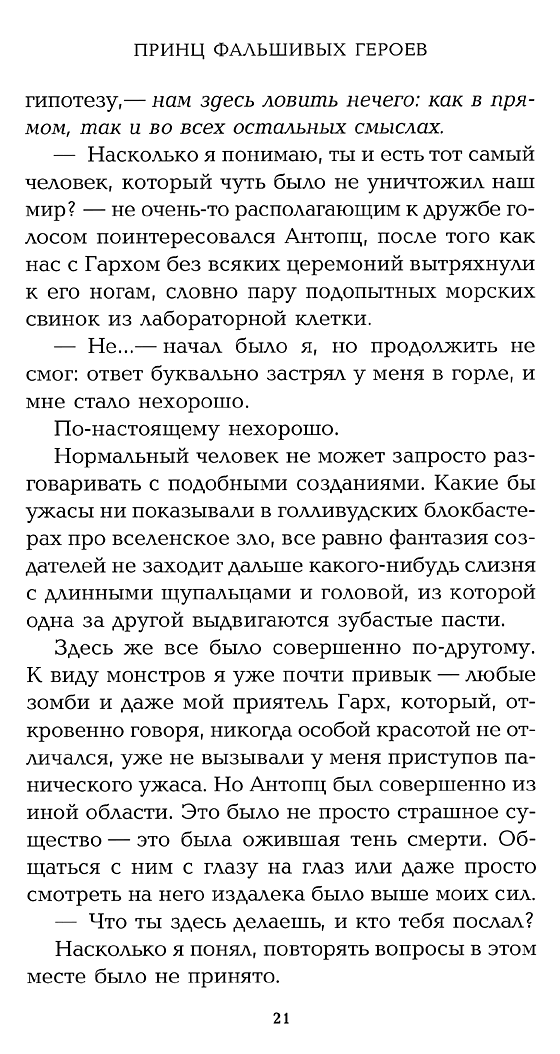 ПРИНЦ ФАЛЬШИВЫХ ГЕРОЕВ

гипотезу,— нам здесь ловить нечего: как в прямом, так и во всех остальных смыслах.

— Насколько я понимаю, ты и есть тот самый человек, который чуть было не уничтожил наш мир? — не очень-то располагающим к дружбе голосом поинтересовался Антопц, после того как нас с Гархом без всяких церемоний вытряхнули к его ногам, словно пару подопытных морских свинок из лабораторной клетки.

— Не...— начал было я, но продолжить не смог: ответ буквально застрял у меня в горле, и мне стало нехорошо.

По-настоящему нехорошо.

Нормальный человек не может запросто разговаривать с подобными созданиями. Какие бы ужасы ни показывали в голливудских блокбастерах про вселенское зло, все равно фантазия создателей не заходит дальше какого-нибудь слизня с длинными щупальцами и головой, из которой одна за другой выдвигаются зубастые пасти.

Здесь же все было совершенно по-другому. К виду монстров я уже почти привык — любые зомби и даже мой приятель Гарх, который, откровенно говоря, никогда особой красотой не отличался, уже не вызывали у меня приступов панического ужаса. Но Антопц был совершенно из иной области. Это было не просто страшное существо — это была ожившая тень смерти. Общаться с ним с глазу на глаз или даже просто смотреть на него издалека было выше моих сил.

— Что ты здесь делаешь, и кто тебя послал?

Насколько я понял, повторять вопросы в этом месте было не принято.

21